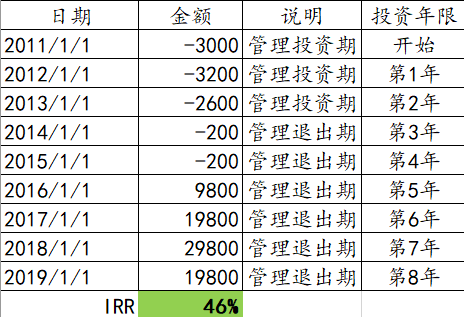 | 日期 | 金额 | 说明 | 投资年限 |
|---|---|---|---|
| 2011/1/1 | -3000 | 管理投资期 | 开始 |
| 2012/1/1 | -3200 | 管理投资期 | 第1年 |
| 2013/1/1 | -2600 | 管理投资期 | 第2年 |
| 2014/1/1 | -200 | 管理退出期 | 第3年 |
| 2015/1/1 | -200 | 管理退出期 | 第4年 |
| 2016/1/1 | 9800 | 管理退出期 | 第5年 |
| 2017/1/1 | 19800 | 管理退出期 | 第6年 |
| 2018/1/1 | 29800 | 管理退出期 | 第7年 |
| 2019/1/1 | 19800 | 管理退出期 | 第8年 |
| IRR | 46% | | |